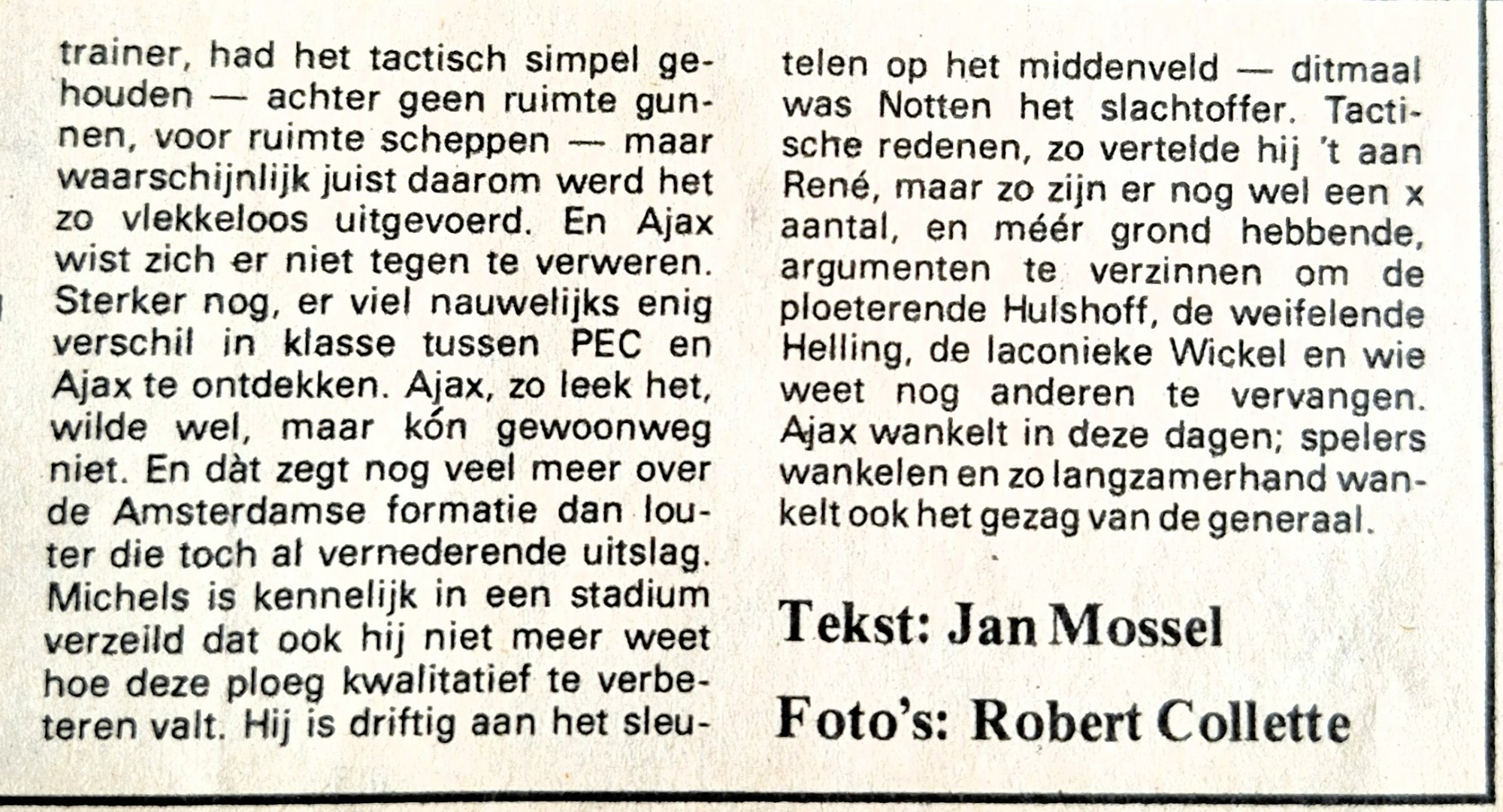 trainer, had het tactisch simpel gehouden — achter geen ruimte gunnen, voor ruimte scheppen — maar waarschijnlijk juist daarom werd het zo vlekkeloos uitgevoerd. En Ajax wist zich er niet tegen te verweren. Sterker nog, er viel nauwelijks enig verschil in klasse tussen PEC en Ajax te ontdekken. Ajax, zo leek het, wilde wel, maar kón gewoonweg niet. En dàt zegt nog veel meer over de Amsterdamse formatie dan louter die toch al vernederende uitslag. Michels is kennelijk in een stadium verzeild dat ook hij niet meer weet hoe deze ploeg kwalitatief te verbeteren valt. Hij is driftig aan het sleutelen op het middenveld — ditmaal was Notten het slachtoffer. Tactische redenen, zo vertelde hij 't aan René, maar zo zijn er nog wel een x aantal, en méér grond hebbende, argumenten te verzinnen om de ploeterende Hulshoff, de weifelende Helling, de laconieke Wickel en wie weet nog anderen te vervangen. Ajax wankelt in deze dagen; spelers wankelen en zo langzamerhand wankelt ook het gezag van de generaal.

Tekst: Jan Mossel

Foto's: Robert Collette